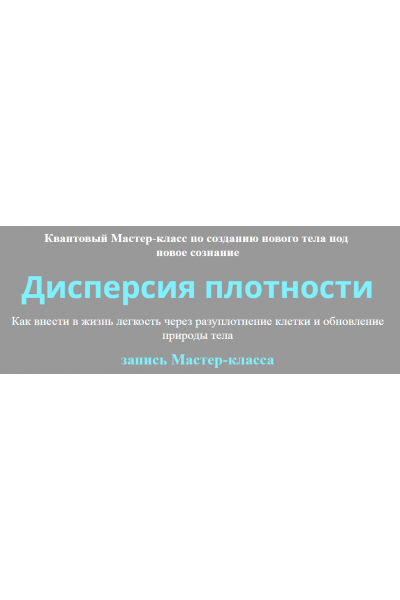 Квантовый Мастер-класс по созданию нового тела под новое сознание

Дисперсия плотности

Как внести в жизнь легкость через разуплотнение клетки и обновление природы тела

запись Мастер-класса